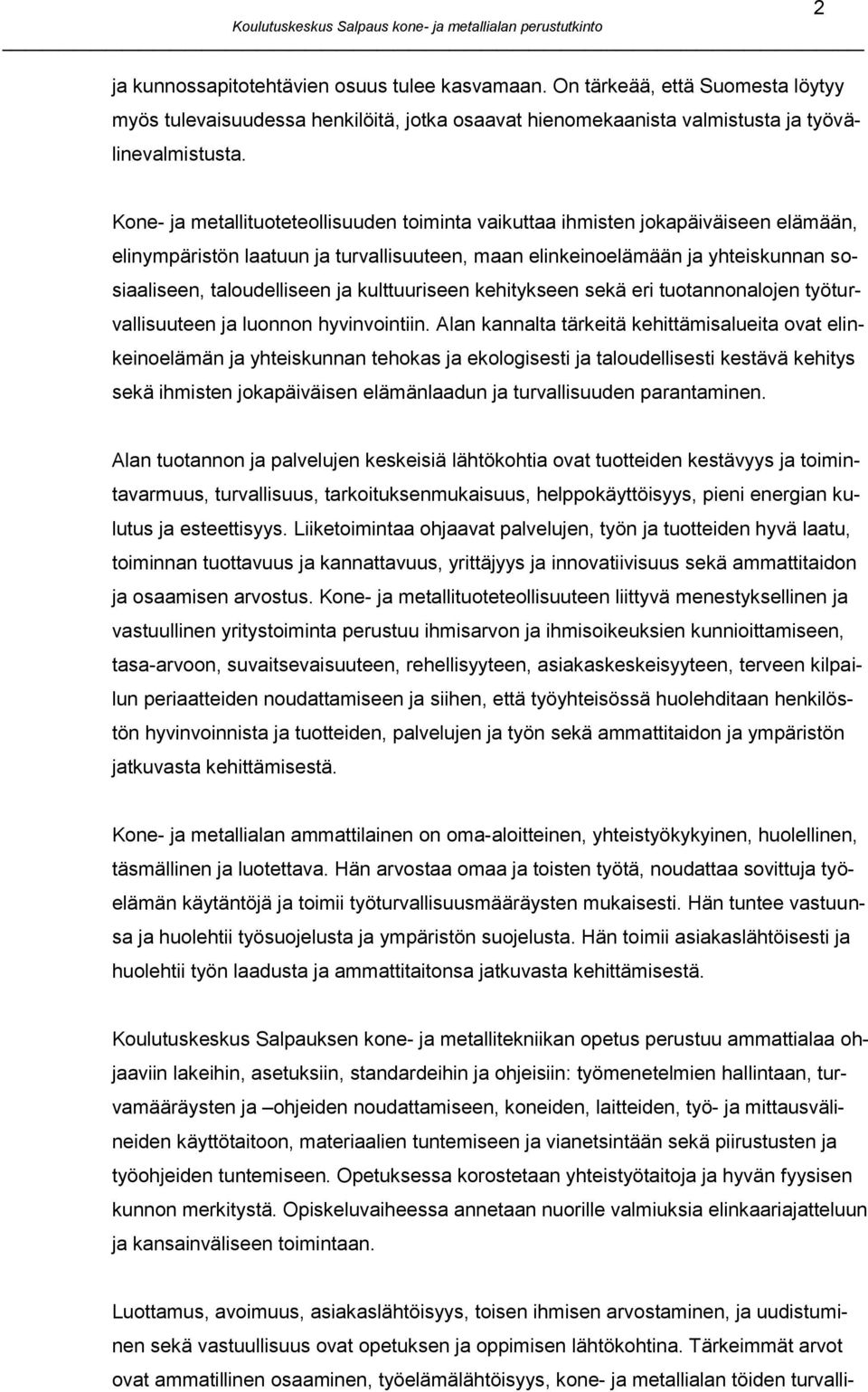 Koulutuskeskus Salpaus kone- ja metallialan perustutkinto

2

ja kunnossapitotehtävien osuus tulee kasvamaan. On tärkeää, että Suomesta löytyy myös tulevaisuudessa henkilöitä, jotka osaavat hienomekaanista valmistusta ja työvälinevalmistusta.

Kone- ja metallituoteteollisuuden toiminta vaikuttaa ihmisten jokapäiväiseen elämään, elinympäristön laatuun ja turvallisuuteen, maan elinkeinoelämään ja yhteiskunnan sosiaaliseen, taloudelliseen ja kulttuuriseen kehitykseen sekä eri tuotannonalojen työturvallisuuteen ja luonnon hyvinvointiin. Alan kannalta tärkeitä kehittämisalueita ovat elinkeinoelämän ja yhteiskunnan tehokas ja ekologisesti ja taloudellisesti kestävä kehitys sekä ihmisten jokapäiväisen elämänlaadun ja turvallisuuden parantaminen.

Alan tuotannon ja palvelujen keskeisiä lähtökohtia ovat tuotteiden kestävyys ja toimintavarmuus, turvallisuus, tarkoituksenmukaisuus, helppokäyttöisyys, pieni energian kulutus ja esteettisyys. Liiketoimintaa ohjaavat palvelujen, työn ja tuotteiden hyvä laatu, toiminnan tuottavuus ja kannattavuus, yrittäjyys ja innovatiivisuus sekä ammattitaidon ja osaamisen arvostus. Kone- ja metallituoteteollisuuteen liittyvä menestyksellinen ja vastuullinen yritystoiminta perustuu ihmisarvon ja ihmisoikeuksien kunnioittamiseen, tasa-arvoon, suvaitsevaisuuteen, rehellisyyteen, asiakaskeskeisyyteen, terveen kilpailun periaatteiden noudattamiseen ja siihen, että työyhteisössä huolehditaan henkilöstön hyvinvoinnista ja tuotteiden, palvelujen ja työn sekä ammattitaidon ja ympäristön jatkuvasta kehittämisestä.

Kone- ja metallialan ammattilainen on oma-aloitteinen, yhteistyökykyinen, huolellinen, täsmällinen ja luotettava. Hän arvostaa omaa ja toisten työtä, noudattaa sovittuja työelämän käytäntöjä ja toimii työturvallisuusmääräysten mukaisesti. Hän tuntee vastuunsa ja huolehtii työsuojelusta ja ympäristön suojelusta. Hän toimii asiakaslähtöisesti ja huolehtii työn laadusta ja ammattitaitonsa jatkuvasta kehittämisestä.

Koulutuskeskus Salpauksen kone- ja metallitekniikan opetus perustuu ammattialaa ohjaaviin lakeihin, asetuksiin, standardeihin ja ohjeisiin: työmenetelmien hallintaan, turvamääräysten ja –ohjeiden noudattamiseen, koneiden, laitteiden, työ- ja mittausvälineiden käyttötaitoon, materiaalien tuntemiseen ja vianetsintään sekä piirustusten ja työohjeiden tuntemiseen. Opetuksessa korostetaan yhteistyötaitoja ja hyvän fyysisen kunnon merkitystä. Opiskeluvaiheessa annetaan nuorille valmiuksia elinkaariajatteluun ja kansainväliseen toimintaan.

Luottamus, avoimuus, asiakaslähtöisyys, toisen ihmisen arvostaminen, ja uudistuminen sekä vastuullisuus ovat opetuksen ja oppimisen lähtökohtina. Tärkeimmät arvot ovat ammatillinen osaaminen, työelämälähtöisyys, kone- ja metallialan töiden turvalli-